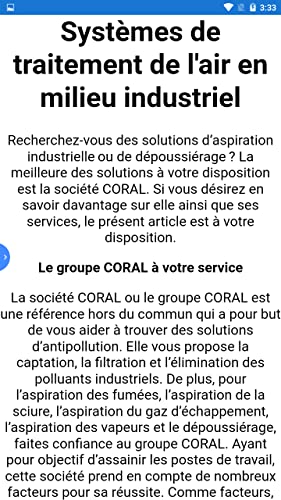 3:33

Systèmes de traitement de l'air en milieu industriel

Recherchez-vous des solutions d'aspiration industrielle ou de dépoussiérage ? La meilleure des solutions à votre disposition est la société CORAL. Si vous désirez en savoir davantage sur elle ainsi que ses services, le présent article est à votre disposition.

Le groupe CORAL à votre service

La société CORAL ou le groupe CORAL est une référence hors du commun qui a pour but de vous aider à trouver des solutions d'antipollution. Elle vous propose la captation, la filtration et l'élimination des polluants industriels. De plus, pour l'aspiration des fumées, l'aspiration de la sciure, l'aspiration du gaz d'échappement, l'aspiration des vapeurs et le dépoussiérage, faites confiance au groupe CORAL. Ayant pour objectif d'assainir les postes de travail, cette société prend en compte de nombreux facteurs pour sa réussite. Comme facteurs,